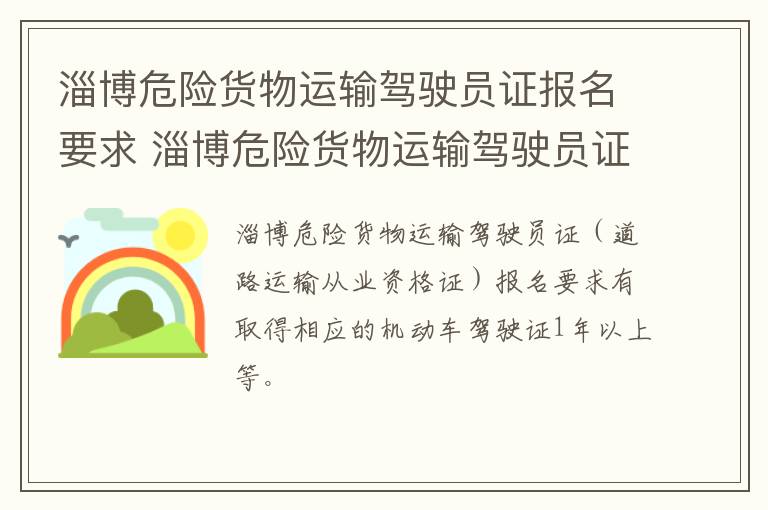 淄博危险货物运输驾驶员证报名要求 淄博危险货物运输驾驶员证

淄博危险货物运输驾驶员证（道路运输从业资格证）报名要求有取得相应的机动车驾驶证1年以上等。